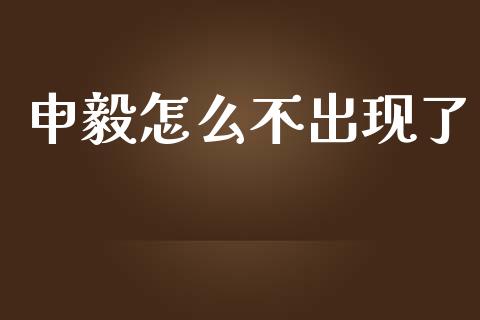 申毅怎么不出现了